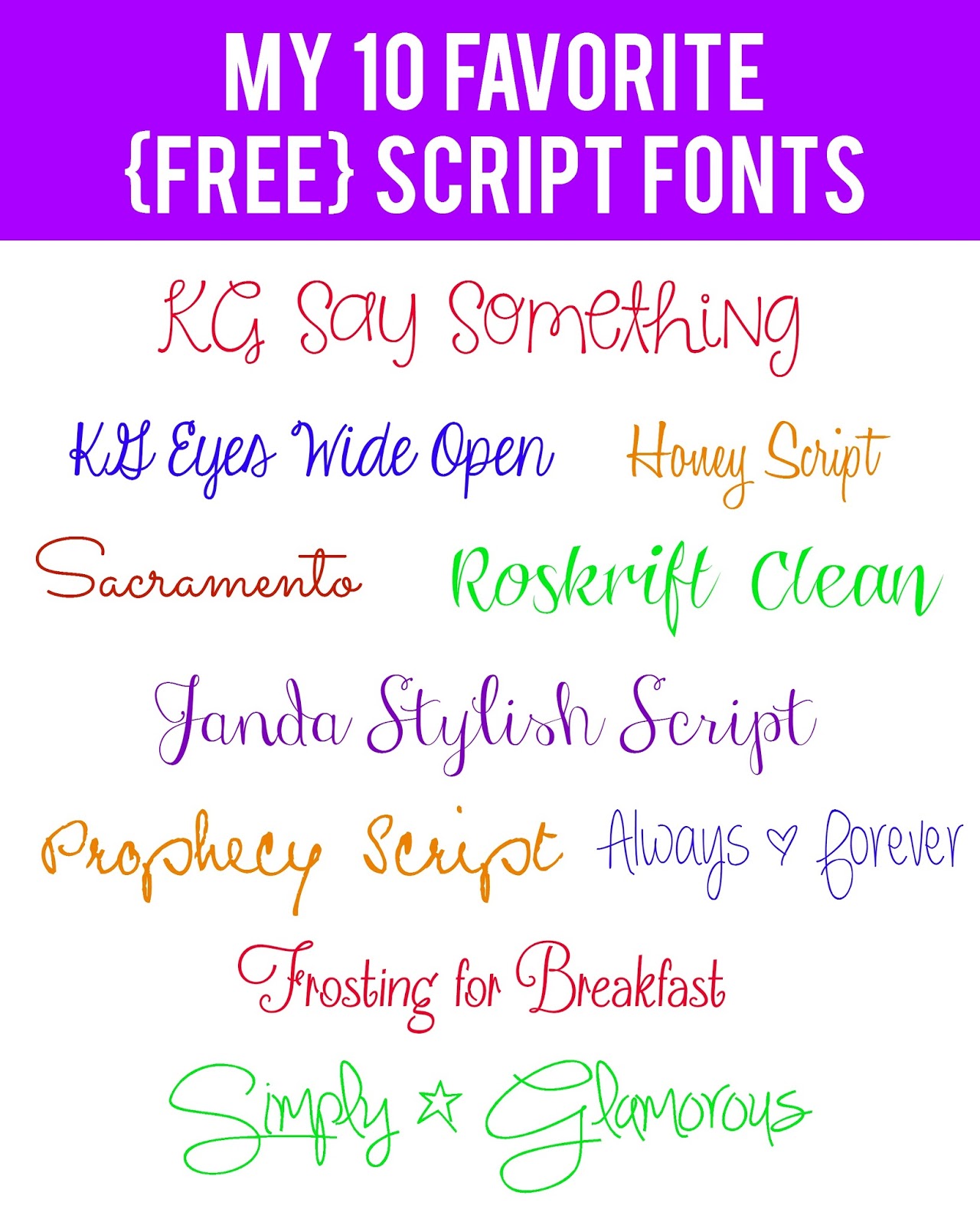 MY 10 FAVORITE
{FREE} SCRIPT FONTS

KG Say Something

KG Eyes Wide Open

Honey Script

Sacramento

Roskrift Clean

Janda Stylish Script

Prophecy Script

Always ♡ forever

Frosting for Breakfast

Simply ☆ Glamorous